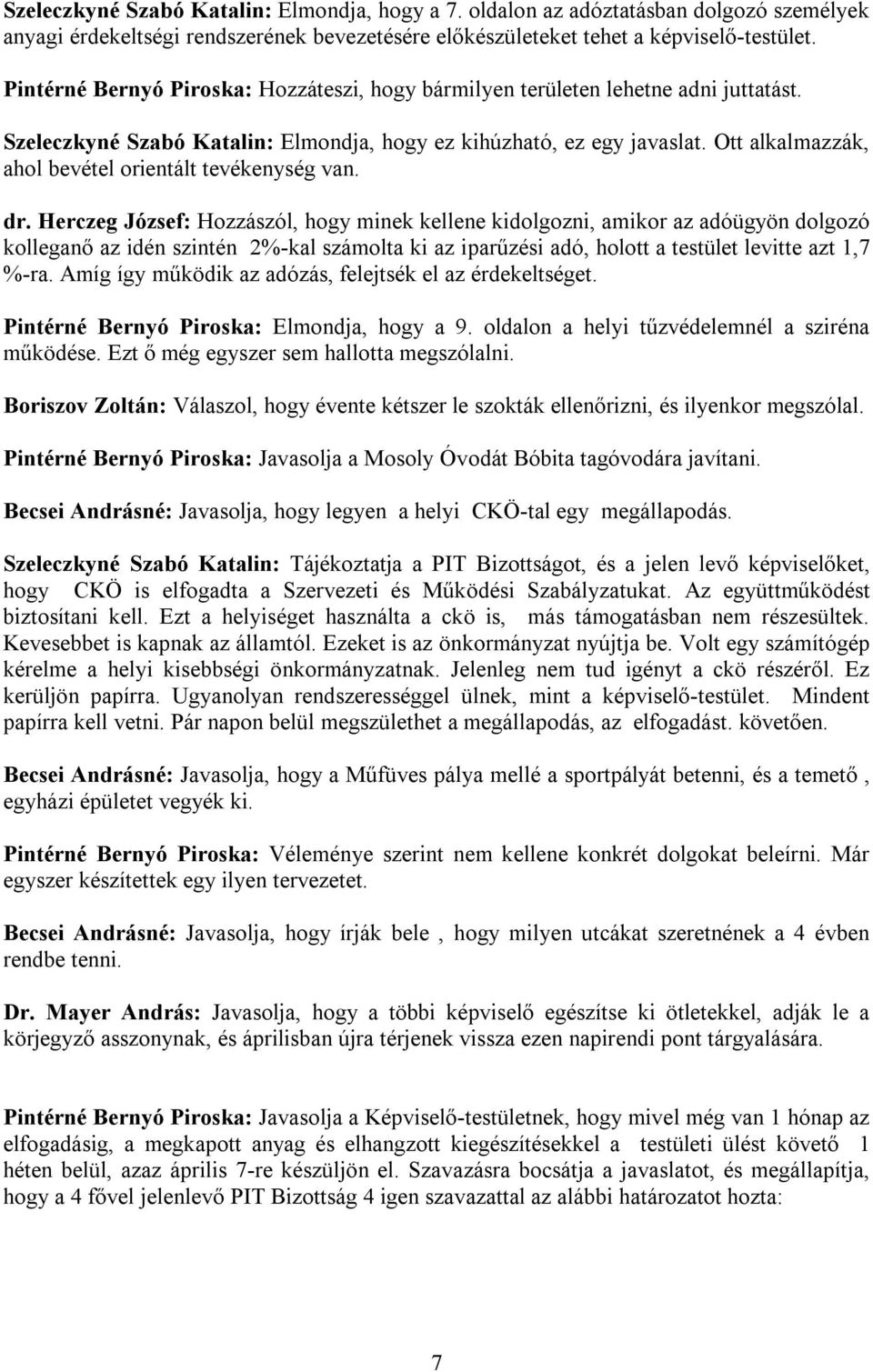 Szeleczkyné Szabó Katalin: Elmondja, hogy a 7. oldalon az adóztatásban dolgozó személyek anyagi érdekeltségi rendszerének bevezetésére előkészületeket tehet a képviselő-testület.

Pintérné Bernyó Piroska: Hozzáteszi, hogy bármilyen területen lehetne adni juttatást.

Szeleczkyné Szabó Katalin: Elmondja, hogy ez kihúzható, ez egy javaslat. Ott alkalmazzák, ahol bevétel orientált tevékenység van.

dr. Herczeg József: Hozzászól, hogy minek kellene kidolgozni, amikor az adóügyön dolgozó kolleganő az idén szintén 2%-kal számolta ki az iparűzési adó, holott a testület levitte azt 1,7 %-ra. Amíg így működik az adózás, felejtsék el az érdekeltséget.

Pintérné Bernyó Piroska: Elmondja, hogy a 9. oldalon a helyi tűzvédelemnél a sziréna működése. Ezt ő még egyszer sem hallotta megszólalni.

Boriszov Zoltán: Válaszol, hogy évente kétszer le szokták ellenőrizni, és ilyenkor megszólal.

Pintérné Bernyó Piroska: Javasolja a Mosoly Óvodát Bóbita tagóvodára javítani.

Becsei Andrásné: Javasolja, hogy legyen a helyi CKÖ-tal egy megállapodás.

Szeleczkyné Szabó Katalin: Tájékoztatja a PIT Bizottságot, és a jelen levő képviselőket, hogy CKÖ is elfogadta a Szervezeti és Működési Szabályzatukat. Az együttműködést biztosítani kell. Ezt a helyiséget használta a ckö is, más támogatásban nem részesültek. Kevesebbet is kapnak az államtól. Ezeket is az önkormányzat nyújtja be. Volt egy számítógép kérelme a helyi kisebbségi önkormányzatnak. Jelenleg nem tud igényt a ckö részéről. Ez kerüljön papírra. Ugyanolyan rendszerességgel ülnek, mint a képviselő-testület. Mindent papírra kell vetni. Pár napon belül megszülethet a megállapodás, az elfogadást. követően.

Becsei Andrásné: Javasolja, hogy a Műfüves pálya mellé a sportpályát betenni, és a temető , egyházi épületet vegyék ki.

Pintérné Bernyó Piroska: Véleménye szerint nem kellene konkrét dolgokat beleírni. Már egyszer készítettek egy ilyen tervezetet.

Becsei Andrásné: Javasolja, hogy írják bele , hogy milyen utcákat szeretnének a 4 évben rendbe tenni.

Dr. Mayer András: Javasolja, hogy a többi képviselő egészítse ki ötletekkel, adják le a körjegyző asszonynak, és áprilisban újra térjenek vissza ezen napirendi pont tárgyalására.

Pintérné Bernyó Piroska: Javasolja a Képviselő-testületnek, hogy mivel még van 1 hónap az elfogadásig, a megkapott anyag és elhangzott kiegészítésekkel a testületi ülést követő 1 héten belül, azaz április 7-re készüljön el. Szavazásra bocsátja a javaslatot, és megállapítja, hogy a 4 fővel jelenlevő PIT Bizottság 4 igen szavazattal az alábbi határozatot hozta:

7